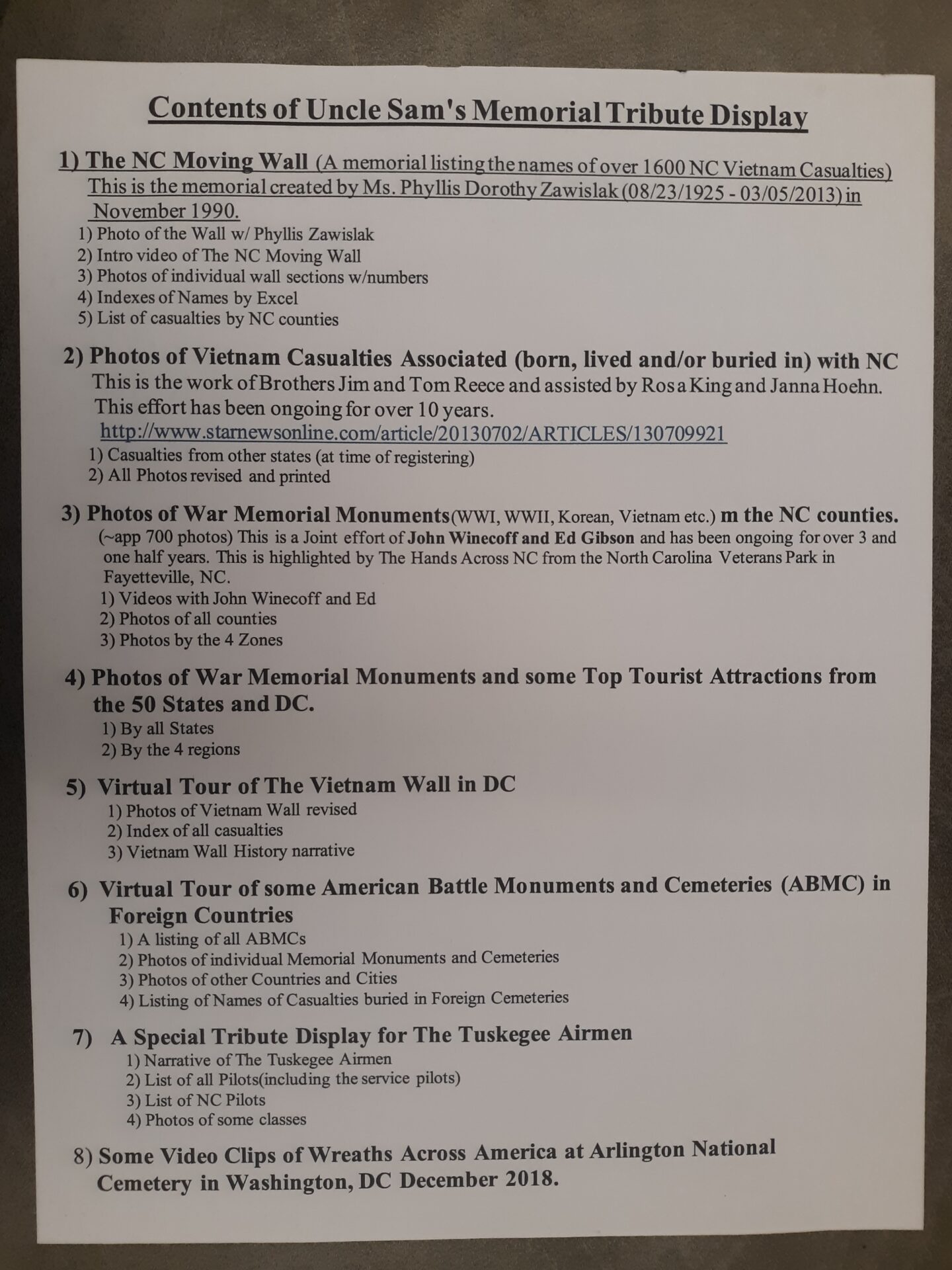 Contents of Uncle Sam's Memorial Tribute Display

1) The NC Moving Wall (A memorial listing the names of over 1600 NC Vietnam Casualties) This is the memorial created by Ms. Phyllis Dorothy Zawislak (08/23/1925 - 03/05/2013) in November 1990.
1) Photo of the Wall w/ Phyllis Zawislak
2) Intro video of The NC Moving Wall
3) Photos of individual wall sections w/numbers
4) Indexes of Names by Excel
5) List of casualties by NC counties

2) Photos of Vietnam Casualties Associated (born, lived and/or buried in) with NC
This is the work of Brothers Jim and Tom Reece and assisted by Rosa King and Janna Hoehn. This effort has been ongoing for over 10 years.
http://www.starnewsonline.com/article/20130702/ARTICLES/130709921
1) Casualties from other states (at time of registering)
2) All Photos revised and printed

3) Photos of War Memorial Monuments(WWI, WWII, Korean, Vietnam etc.) m the NC counties.
(~app 700 photos) This is a Joint effort of John Winecoff and Ed Gibson and has been ongoing for over 3 and one half years. This is highlighted by The Hands Across NC from the North Carolina Veterans Park in Fayetteville, NC.
1) Videos with John Winecoff and Ed
2) Photos of all counties
3) Photos by the 4 Zones

4) Photos of War Memorial Monuments and some Top Tourist Attractions from the 50 States and DC.
1) By all States
2) By the 4 regions

5) Virtual Tour of The Vietnam Wall in DC
1) Photos of Vietnam Wall revised
2) Index of all casualties
3) Vietnam Wall History narrative

6) Virtual Tour of some American Battle Monuments and Cemeteries (ABMC) in Foreign Countries
1) A listing of all ABMCs
2) Photos of individual Memorial Monuments and Cemeteries
3) Photos of other Countries and Cities
4) Listing of Names of Casualties buried in Foreign Cemeteries

7) A Special Tribute Display for The Tuskegee Airmen
1) Narrative of The Tuskegee Airmen
2) List of all Pilots(including the service pilots)
3) List of NC Pilots
4) Photos of some classes

8) Some Video Clips of Wreaths Across America at Arlington National Cemetery in Washington, DC December 2018.